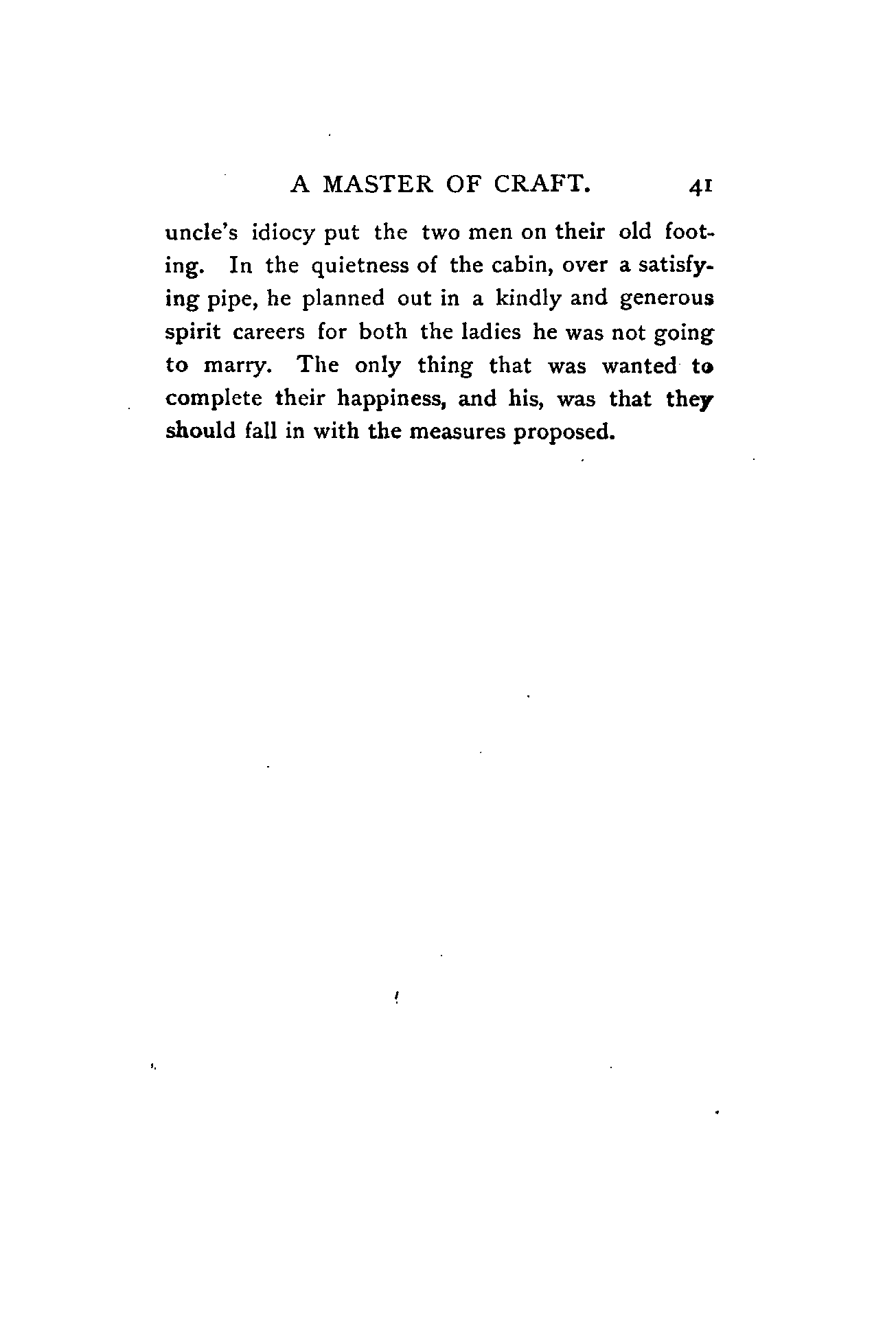 A MASTER OF CRAFT. 41

uncle's idiocy put the two men on their old footing. In the quietness of the cabin, over a satisfying pipe, he planned out in a kindly and generous spirit careers for both the ladies he was not going to marry. The only thing that was wanted to complete their happiness, and his, was that they should fall in with the measures proposed.